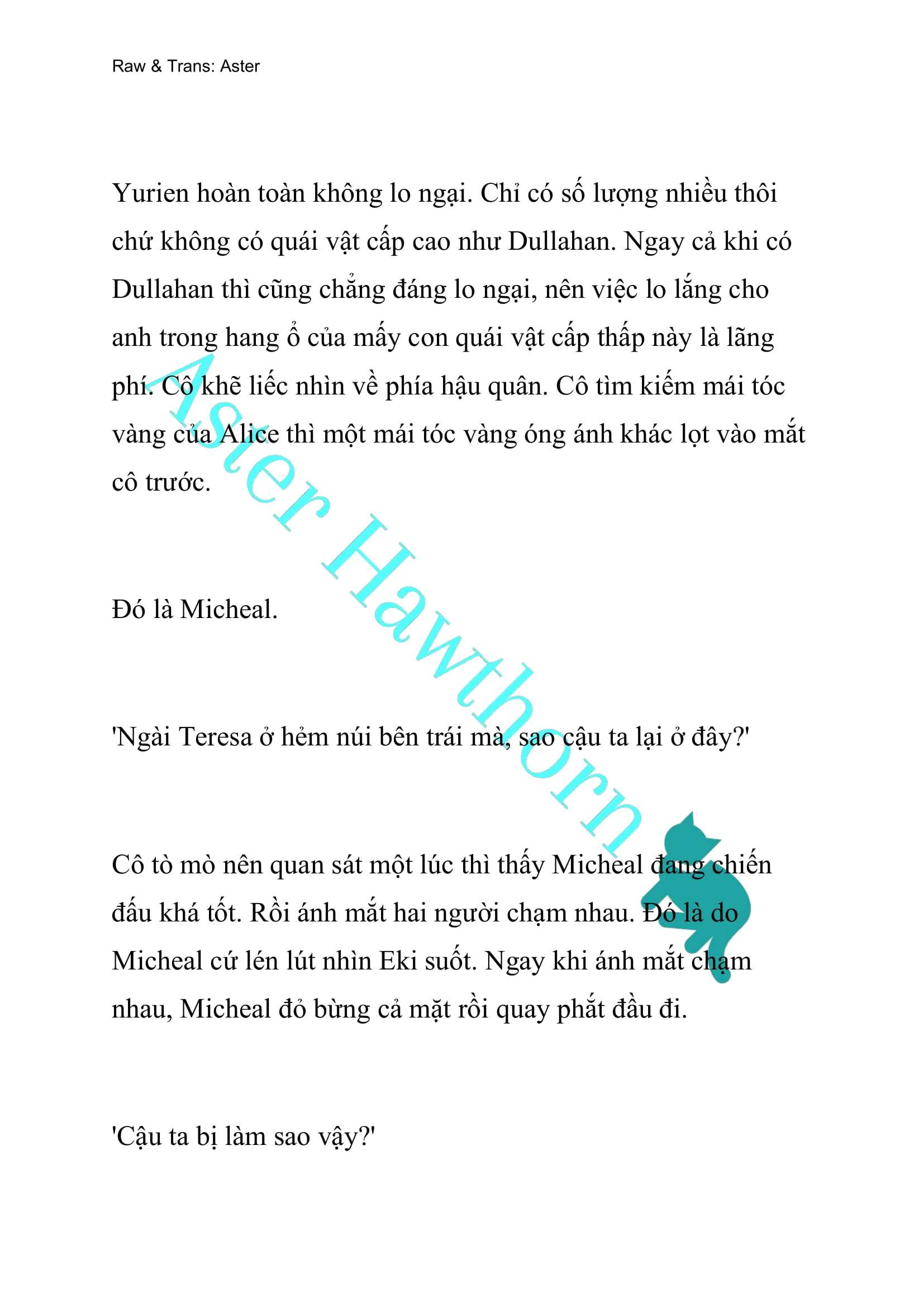 Raw & Trans: Aster

Yurien hoàn toàn không lo ngại. Chỉ có số lượng nhiều thôi chứ không có quái vật cấp cao như Dullahan. Ngay cả khi có Dullahan thì cũng chẳng đáng lo ngại, nên việc lo lắng cho anh trong hang ổ của mấy con quái vật cấp thấp này là lãng phí. Cô khẽ liếc nhìn về phía hậu quân. Cô tìm kiếm mái tóc vàng của Alice thì một mái tóc vàng óng ánh khác lọt vào mắt cô trước.

Đó là Micheal.

'Ngài Teresa ở hẻm núi bên trái mà, sao cậu ta lại ở đây?'

Cô tò mò nên quan sát một lúc thì thấy Micheal đang chiến đấu khá tốt. Rồi ánh mắt hai người chạm nhau. Đó là do Micheal cứ lén lút nhìn Eki suốt. Ngay khi ánh mắt chạm nhau, Micheal đỏ bừng cả mặt rồi quay phắt đầu đi.

'Cậu ta bị làm sao vậy?'

Aster Hawthorn